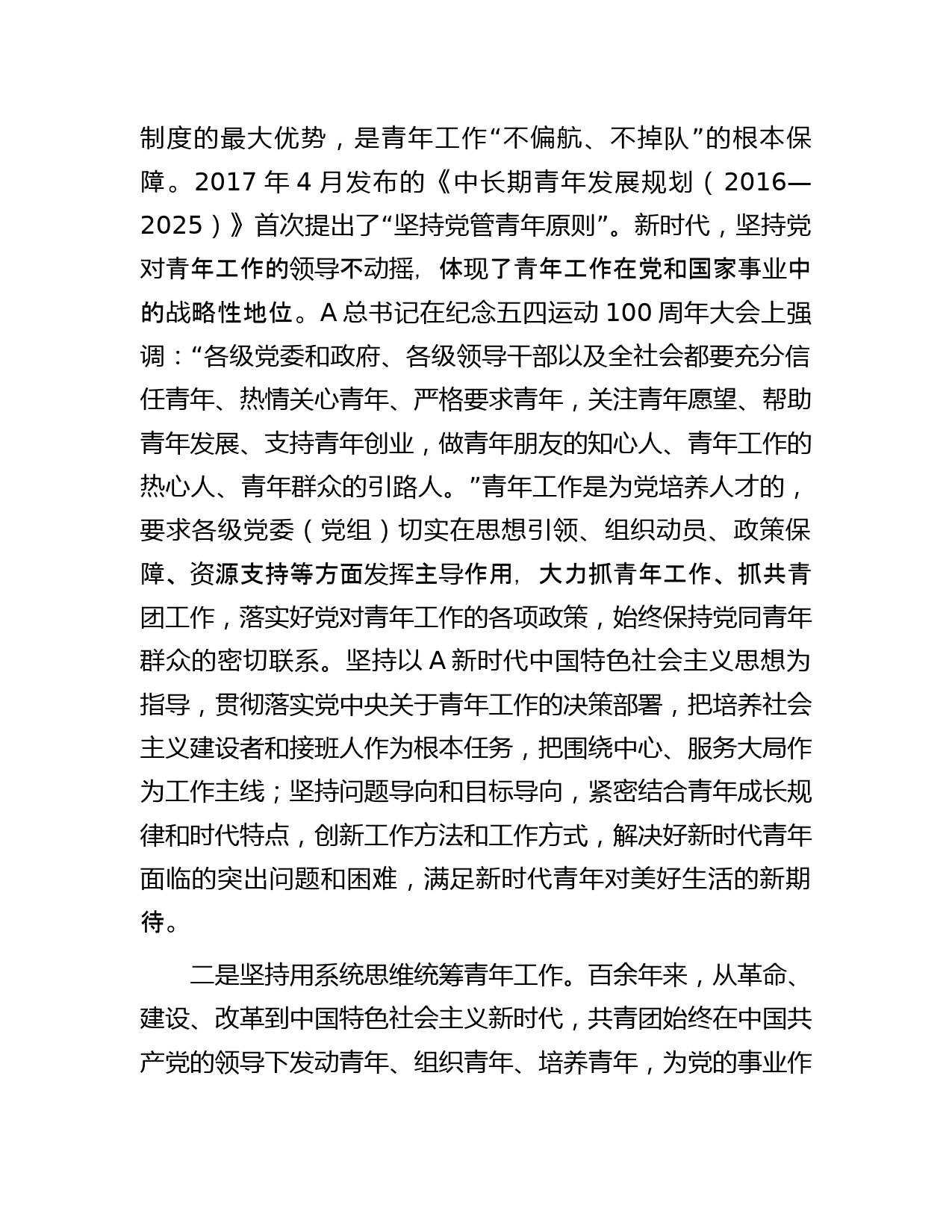 制度的最大优势，是青年工作“不偏航、不掉队”的根本保障。2017 年 4 月发布的《中长期青年发展规划（2016—2025）》首次提出了“坚持党管青年原则”。新时代，坚持党对青年工作的领导不动摇，体现了青年工作在党和国家事业中的战略性地位。A 总书记在纪念五四运动 100 周年大会上强调：“各级党委和政府、各级领导干部以及全社会都要充分信任青年、热情关心青年、严格要求青年，关注青年愿望、帮助青年发展、支持青年创业，做青年朋友的知心人、青年工作的热心人、青年群众的引路人。”青年工作是为党培养人才的，要求各级党委（党组）切实在思想引领、组织动员、政策保障、资源支持等方面发挥主导作用，大力抓青年工作、抓共青团工作，落实好党对青年工作的各项政策，始终保持党同青年群众的密切联系。坚持以 A 新时代中国特色社会主义思想为指导，贯彻落实党中央关于青年工作的决策部署，把培养社会主义建设者和接班人作为根本任务，把围绕中心、服务大局作为工作主线；坚持问题导向和目标导向，紧密结合青年成长规律和时代特点，创新工作方法和工作方式，解决好新时代青年面临的突出问题和困难，满足新时代青年对美好生活的新期待。

二是坚持用系统思维统筹青年工作。百余年来，从革命、建设、改革到中国特色社会主义新时代，共青团始终在中国共产党的领导下发动青年、组织青年、培养青年，为党的事业作